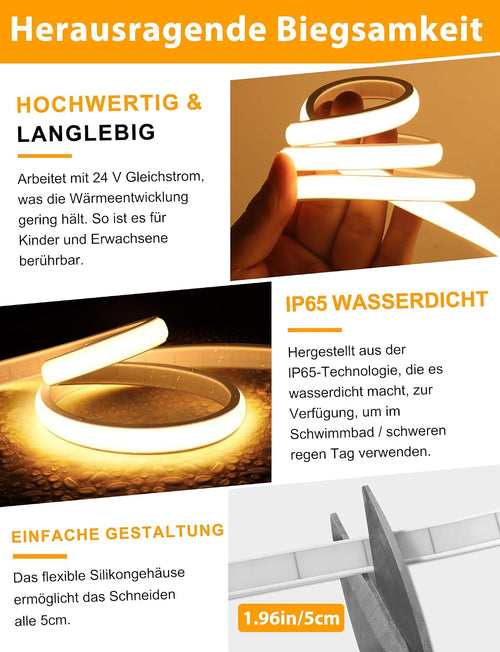 Herausragende Biegsamkeit

HOCHWERTIG &
LANGLEBIG

Arbeitet mit 24 V Gleichstrom, was die Wärmeentwicklung gering hält. So ist es für Kinder und Erwachsene berührbar.

IP65 WASSERDICHT

Hergestellt aus der IP65-Technologie, die es wasserdicht macht, zur Verfügung, um im Schwimmbad / schweren regen Tag verwenden.

EINFACHE GESTALTUNG

Das flexible Silikongehäuse ermöglicht das Schneiden alle 5cm.

1.96in/5cm